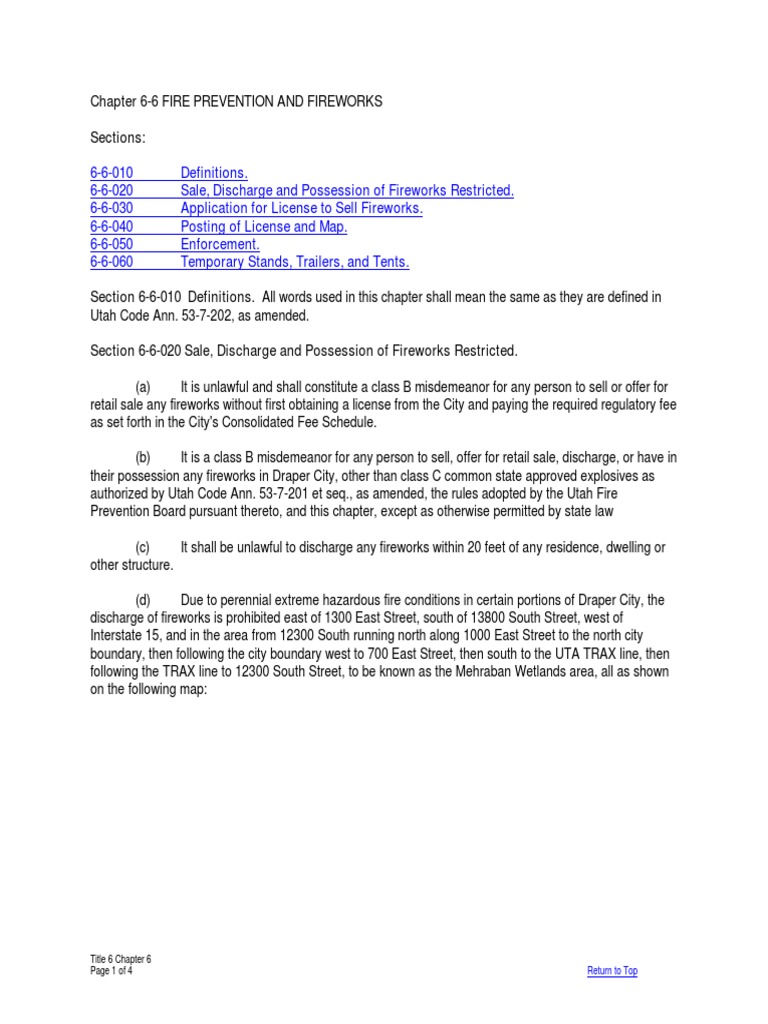 Chapter 6-6 FIRE PREVENTION AND FIREWORKS

Sections:

6-6-010 Definitions.
6-6-020 Sale, Discharge and Possession of Fireworks Restricted.
6-6-030 Application for License to Sell Fireworks.
6-6-040 Posting of License and Map.
6-6-050 Enforcement.
6-6-060 Temporary Stands, Trailers, and Tents.

Section 6-6-010 Definitions. All words used in this chapter shall mean the same as they are defined in Utah Code Ann. 53-7-202, as amended.

Section 6-6-020 Sale, Discharge and Possession of Fireworks Restricted.

(a) It is unlawful and shall constitute a class B misdemeanor for any person to sell or offer for retail sale any fireworks without first obtaining a license from the City and paying the required regulatory fee as set forth in the City's Consolidated Fee Schedule.

(b) It is a class B misdemeanor for any person to sell, offer for retail sale, discharge, or have in their possession any fireworks in Draper City, other than class C common state approved explosives as authorized by Utah Code Ann. 53-7-201 et seq., as amended, the rules adopted by the Utah Fire Prevention Board pursuant thereto, and this chapter, except as otherwise permitted by state law

(c) It shall be unlawful to discharge any fireworks within 20 feet of any residence, dwelling or other structure.

(d) Due to perennial extreme hazardous fire conditions in certain portions of Draper City, the discharge of fireworks is prohibited east of 1300 East Street, south of 13800 South Street, west of Interstate 15, and in the area from 12300 South running north along 1000 East Street to the north city boundary, then following the city boundary west to 700 East Street, then south to the UTA TRAX line, then following the TRAX line to 12300 South Street, to be known as the Mehraban Wetlands area, all as shown on the following map:

Title 6 Chapter 6
Page 1 of 4

Return to Top